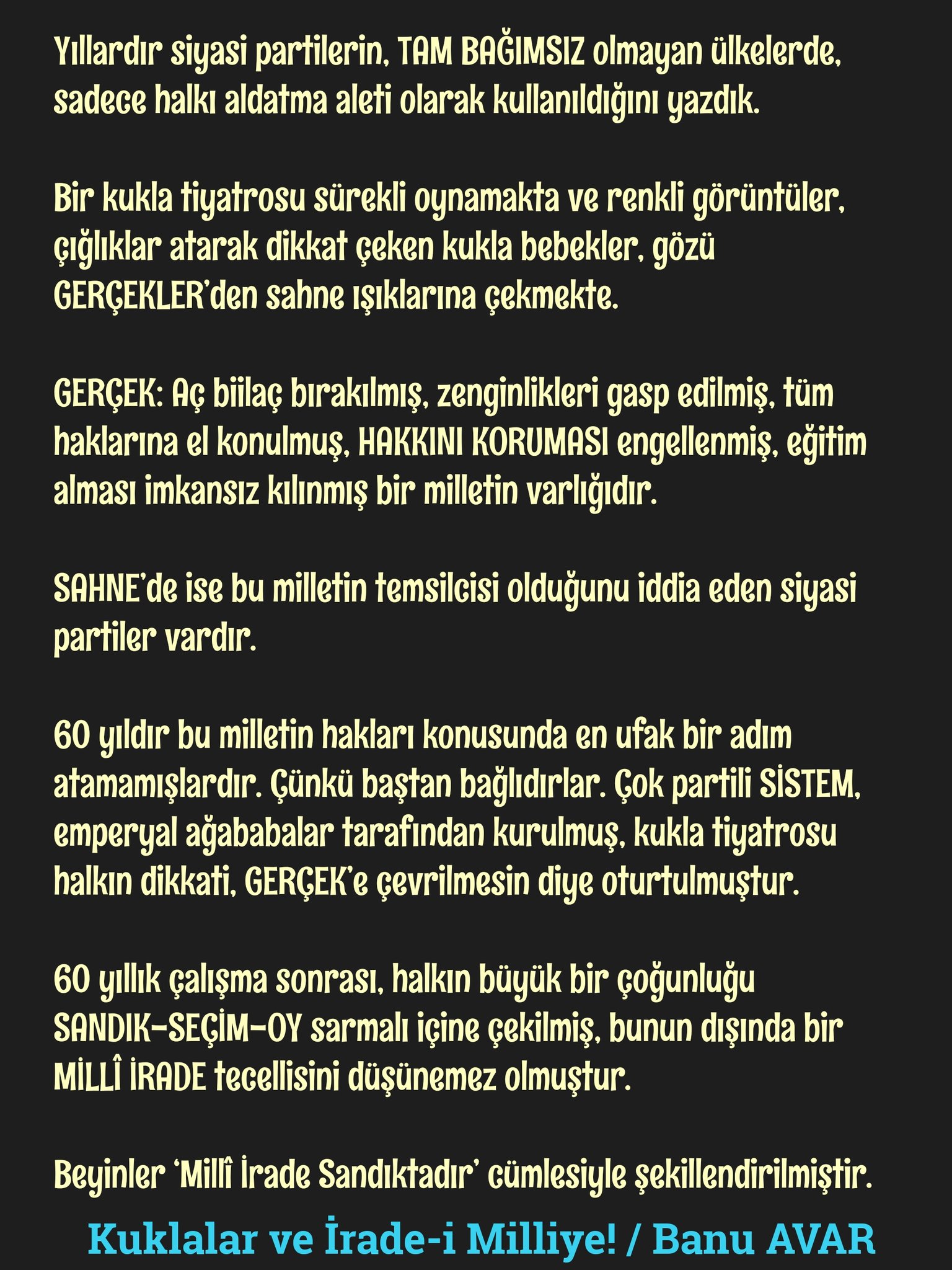 Yıllardır siyasi partilerin, TAM BAĞIMSIZ olmayan ülkelerde, sadece halkı aldatma aleti olarak kullanıldığını yazdık.

Bir kukla tiyatrosu sürekli oynamakta ve renkli görüntüler, çığlıklar atarak dikkat çeken kukla bebekler, gözü GERÇEKLER'den sahne ışıklarına çekmekte.

GERÇEK: Aç biilaç bırakılmış, zenginlikleri gasp edilmiş, tüm haklarına el konulmuş, HAKKINI KORUMASI engellenmiş, eğitim alması imkansız kılınmış bir milletin varlığıdır.

SAHNE'de ise bu milletin temsilcisi olduğunu iddia eden siyasi partiler vardır.

60 yıldır bu milletin hakları konusunda en ufak bir adım atamamışlardır. Çünkü baştan bağlıdırlar. Çok partili SİSTEM, emperyal ağababalar tarafından kurulmuş, kukla tiyatrosu halkın dikkati, GERÇEK'e çevrilmesin diye oturtulmuştur.

60 yıllık çalışma sonrası, halkın büyük bir çoğunluğu SANDIK-SEÇİM-OY sarmalı içine çekilmiş, bunun dışında bir MİLLÎ İRADE tecellisini düşünemez olmuştur.

Beyinler 'Millî İrade Sandıktadır' cümlesiyle şekillendirilmiştir.

Kuklalar ve İrade-i Milliye! / Banu AVAR